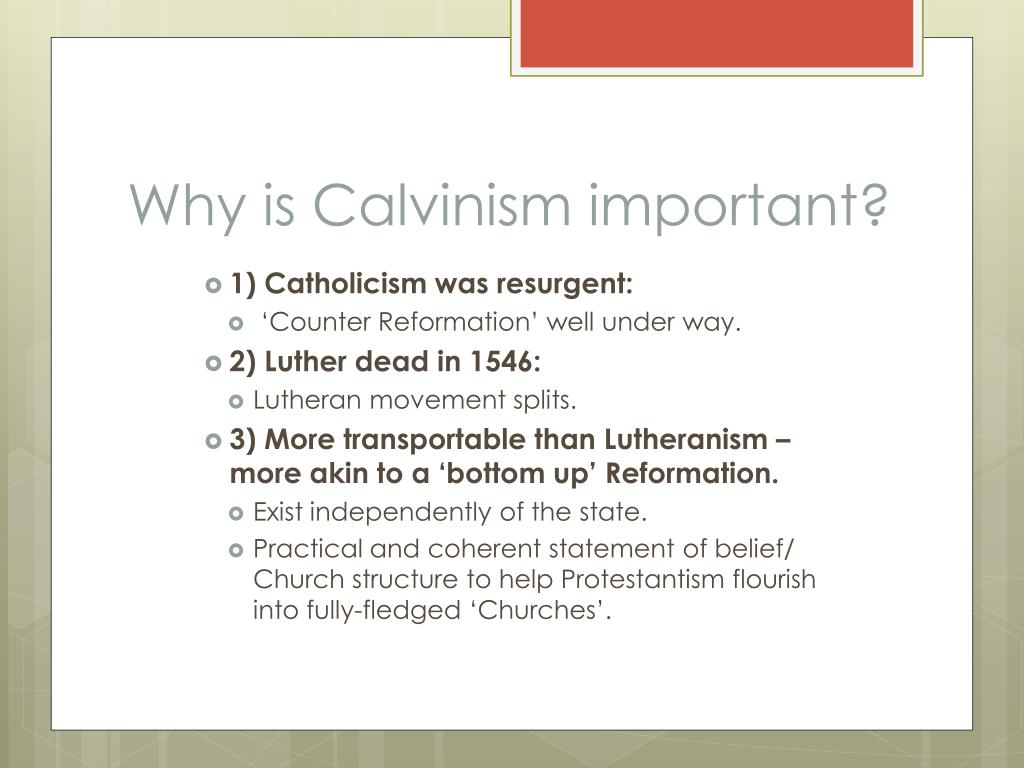 Why is Calvinism important?

1) Catholicism was resurgent:
‘Counter Reformation’ well under way.

2) Luther dead in 1546:
Lutheran movement splits.

3) More transportable than Lutheranism – more akin to a ‘bottom up’ Reformation.
Exist independently of the state.
Practical and coherent statement of belief/ Church structure to help Protestantism flourish into fully-fledged ‘Churches’.